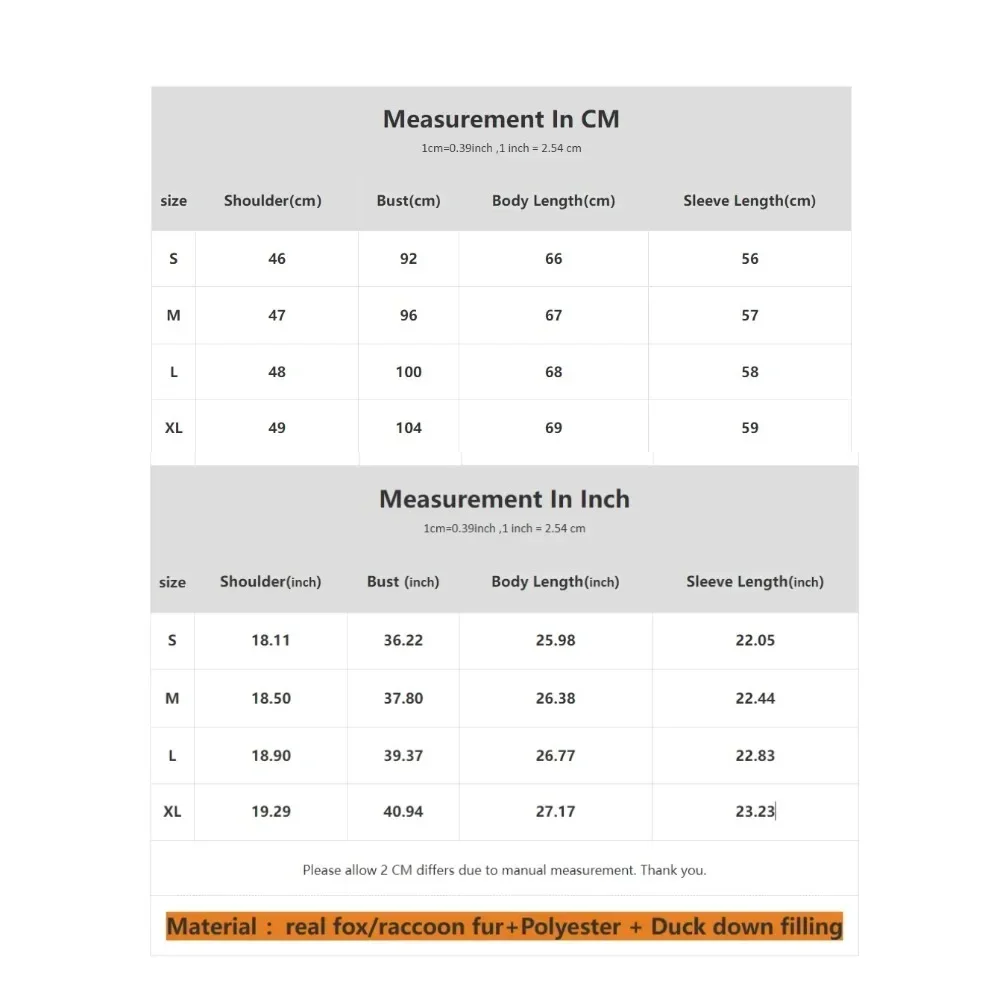 Measurement In CM

1cm=0.39inch ,1 inch = 2.54 cm

| size | Shoulder(cm) | Bust(cm) | Body Length(cm) | Sleeve Length(cm) |
|---|---|---|---|---|
| S | 46 | 92 | 66 | 56 |
| M | 47 | 96 | 67 | 57 |
| L | 48 | 100 | 68 | 58 |
| XL | 49 | 104 | 69 | 59 |

Measurement In Inch

1cm=0.39inch ,1 inch = 2.54 cm

| size | Shoulder(inch) | Bust (inch) | Body Length(inch) | Sleeve Length(inch) |
|---|---|---|---|---|
| S | 18.11 | 36.22 | 25.98 | 22.05 |
| M | 18.50 | 37.80 | 26.38 | 22.44 |
| L | 18.90 | 39.37 | 26.77 | 22.83 |
| XL | 19.29 | 40.94 | 27.17 | 23.23 |

Please allow 2 CM differs due to manual measurement. Thank you.

Material : real fox/raccoon fur+Polyester + Duck down filling